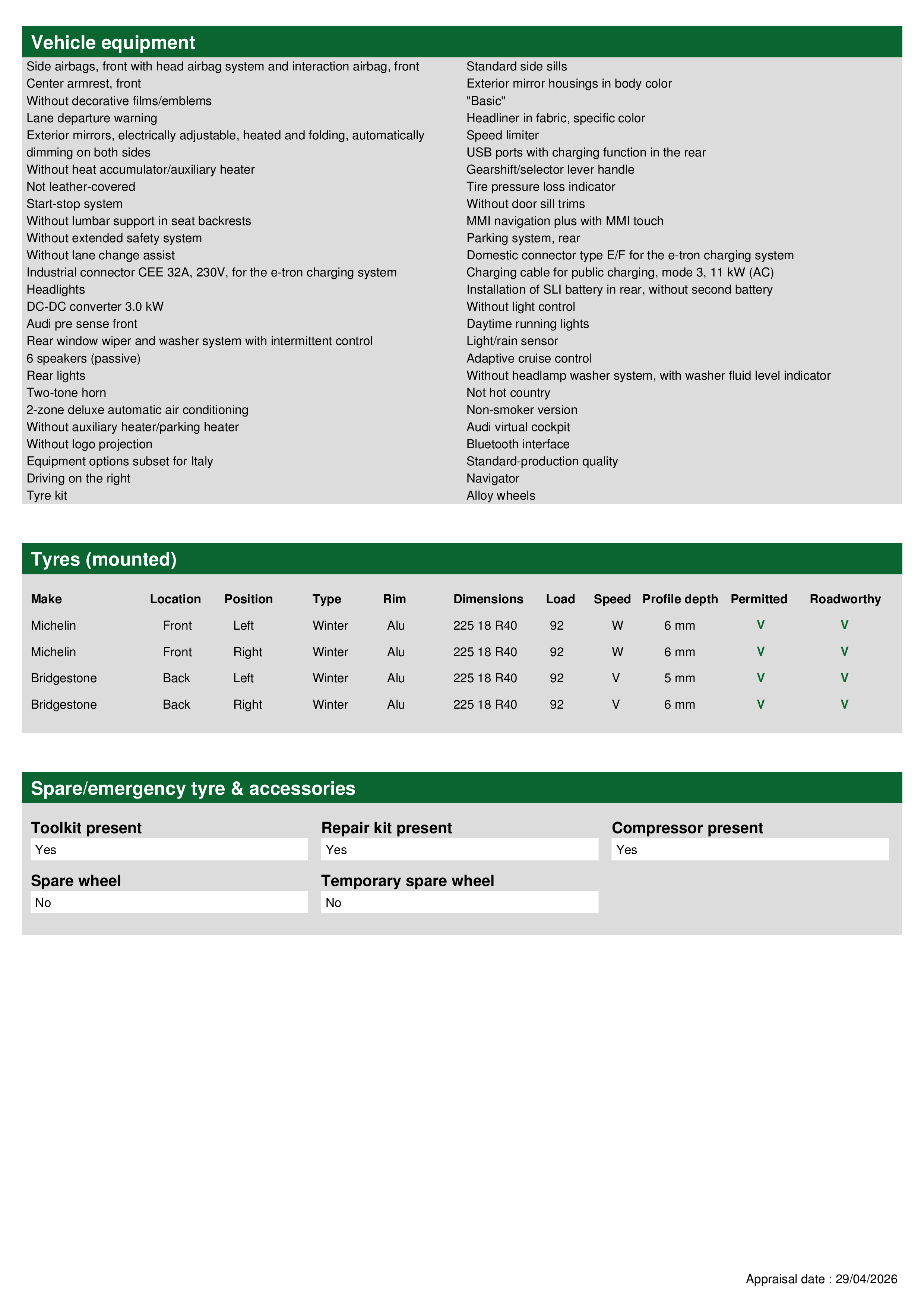 Vehicle equipment

Side airbags, front with head airbag system and interaction airbag, front
Center armrest, front
Without decorative films/emblems
Lane departure warning
Exterior mirrors, electrically adjustable, heated and folding, automatically dimming on both sides
Without heat accumulator/auxiliary heater
Not leather-covered
Start-stop system
Without lumbar support in seat backrests
Without extended safety system
Without lane change assist
Industrial connector CEE 32A, 230V, for the e-tron charging system
Headlights
DC-DC converter 3.0 kW
Audi pre sense front
Rear window wiper and washer system with intermittent control
6 speakers (passive)
Rear lights
Two-tone horn
2-zone deluxe automatic air conditioning
Without auxiliary heater/parking heater
Without logo projection
Equipment options subset for Italy
Driving on the right
Tyre kit

Standard side sills
Exterior mirror housings in body color
"Basic"
Headliner in fabric, specific color
Speed limiter
USB ports with charging function in the rear
Gearshift/selector lever handle
Tire pressure loss indicator
Without door sill trims
MMI navigation plus with MMI touch
Parking system, rear
Domestic connector type E/F for the e-tron charging system
Charging cable for public charging, mode 3, 11 kW (AC)
Installation of SLI battery in rear, without second battery
Without light control
Daytime running lights
Light/rain sensor
Adaptive cruise control
Without headlamp washer system, with washer fluid level indicator
Not hot country
Non-smoker version
Audi virtual cockpit
Bluetooth interface
Standard-production quality
Navigator
Alloy wheels

Tyres (mounted)

| Make | Location | Position | Type | Rim | Dimensions | Load | Speed | Profile depth | Permitted | Roadworthy |
|---|---|---|---|---|---|---|---|---|---|---|
| Michelin | Front | Left | Winter | Alu | 225 18 R40 | 92 | W | 6 mm | V | V |
| Michelin | Front | Right | Winter | Alu | 225 18 R40 | 92 | W | 6 mm | V | V |
| Bridgestone | Back | Left | Winter | Alu | 225 18 R40 | 92 | V | 5 mm | V | V |
| Bridgestone | Back | Right | Winter | Alu | 225 18 R40 | 92 | V | 6 mm | V | V |

Spare/emergency tyre & accessories

Toolkit present
Yes

Repair kit present
Yes

Compressor present
Yes

Spare wheel
No

Temporary spare wheel
No

Appraisal date : 29/04/2026